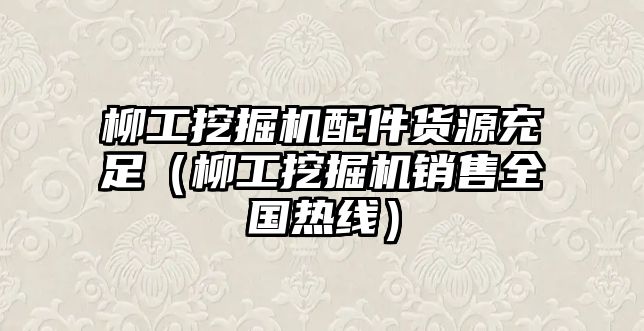 柳工挖掘机配件货源充足（柳工挖掘机销售全国热线）